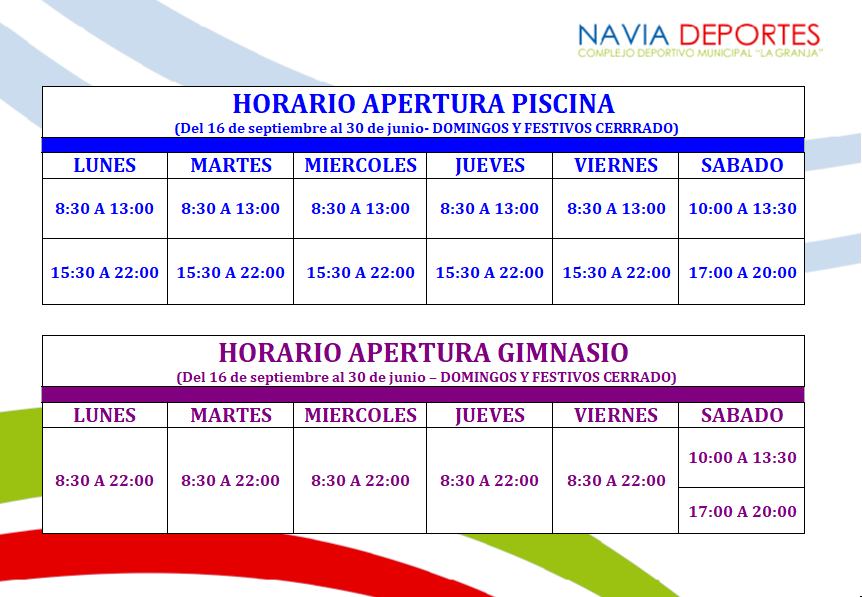 NAVIA DEPORTES
COMPLEJO DEPORTIVO MUNICIPAL "LA GRANJA"

HORARIO APERTURA PISCINA
(Del 16 de septiembre al 30 de junio- DOMINGOS Y FESTIVOS CERRRADO)

| LUNES | MARTES | MIERCOLES | JUEVES | VIERNES | SABADO |
|---|---|---|---|---|---|
| 8:30 A 13:00 | 8:30 A 13:00 | 8:30 A 13:00 | 8:30 A 13:00 | 8:30 A 13:00 | 10:00 A 13:30 |
| 15:30 A 22:00 | 15:30 A 22:00 | 15:30 A 22:00 | 15:30 A 22:00 | 15:30 A 22:00 | 17:00 A 20:00 |

HORARIO APERTURA GIMNASIO
(Del 16 de septiembre al 30 de junio – DOMINGOS Y FESTIVOS CERRADO)

| LUNES | MARTES | MIERCOLES | JUEVES | VIERNES | SABADO |
|---|---|---|---|---|---|
| 8:30 A 22:00 | 8:30 A 22:00 | 8:30 A 22:00 | 8:30 A 22:00 | 8:30 A 22:00 | 10:00 A 13:30 |
| | | | | | 17:00 A 20:00 |